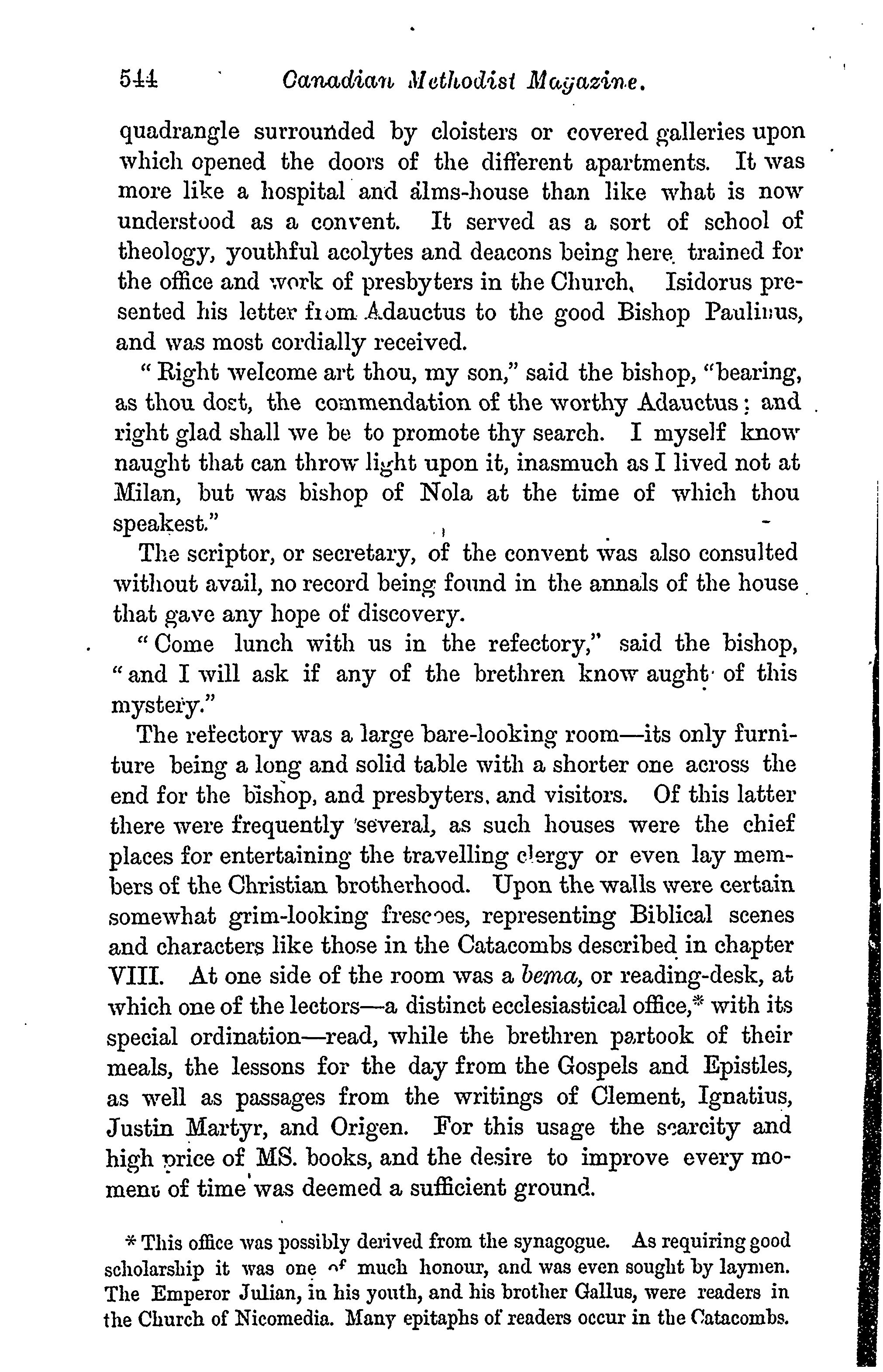 544 Canadian Methodist Magazine.

quadrangle surrounded by cloisters or covered galleries upon which opened the doors of the different apartments. It was more like a hospital and alms-house than like what is now understood as a convent. It served as a sort of school of theology, youthful acolytes and deacons being here trained for the office and work of presbyters in the Church. Isidorus presented his letter from Adauctus to the good Bishop Paulinus, and was most cordially received.

"Right welcome art thou, my son," said the bishop, "bearing, as thou dost, the commendation of the worthy Adauctus; and right glad shall we be to promote thy search. I myself know naught that can throw light upon it, inasmuch as I lived not at Milan, but was bishop of Nola at the time of which thou speakest."

The scriptor, or secretary, of the convent was also consulted without avail, no record being found in the annals of the house that gave any hope of discovery.

"Come lunch with us in the refectory," said the bishop, "and I will ask if any of the brethren know aught of this mystery."

The refectory was a large bare-looking room—its only furniture being a long and solid table with a shorter one across the end for the bishop, and presbyters, and visitors. Of this latter there were frequently several, as such houses were the chief places for entertaining the travelling clergy or even lay members of the Christian brotherhood. Upon the walls were certain somewhat grim-looking frescoes, representing Biblical scenes and characters like those in the Catacombs described in chapter VIII. At one side of the room was a bema, or reading-desk, at which one of the lectors—a distinct ecclesiastical office,* with its special ordination—read, while the brethren partook of their meals, the lessons for the day from the Gospels and Epistles, as well as passages from the writings of Clement, Ignatius, Justin Martyr, and Origen. For this usage the scarcity and high price of MS. books, and the desire to improve every moment of time was deemed a sufficient ground.

* This office was possibly derived from the synagogue. As requiring good scholarship it was one of much honour, and was even sought by laymen. The Emperor Julian, in his youth, and his brother Gallus, were readers in the Church of Nicomedia. Many epitaphs of readers occur in the Catacombs.